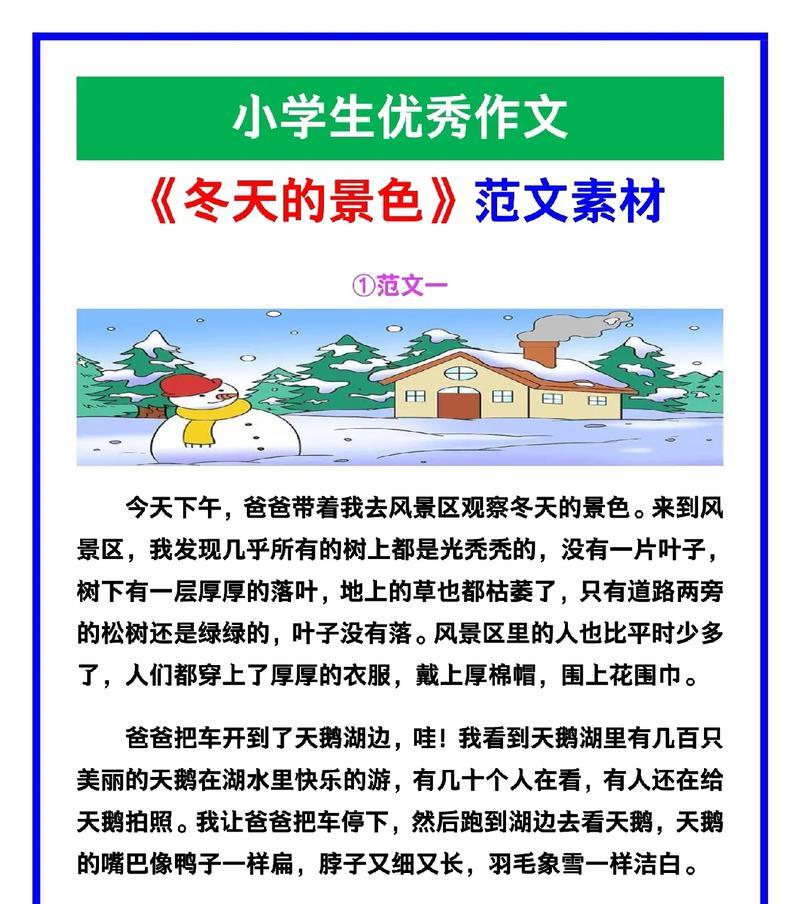 小学生优秀作文

《冬天的景色》范文素材

①范文一

今天下午，爸爸带着我去风景区观察冬天的景色。来到风景区，我发现几乎所有的树上都是光秃秃的，没有一片叶子，树下有一层厚厚的落叶，地上的草也都枯萎了，只有道路两旁的松树还是绿绿的，叶子没有落。风景区里的人也比平时少多了，人们都穿上了厚厚的衣服，戴上厚棉帽，围上花围巾。

爸爸把车开到了天鹅湖边，哇！我看到天鹅湖里有几百只美丽的天鹅在湖水里快乐的游，有几十个人在看，有人还在给天鹅拍照。我让爸爸把车停下，然后跑到湖边去看天鹅，天鹅的嘴巴像鸭子一样扁，脖子又细又长，羽毛象雪一样洁白。